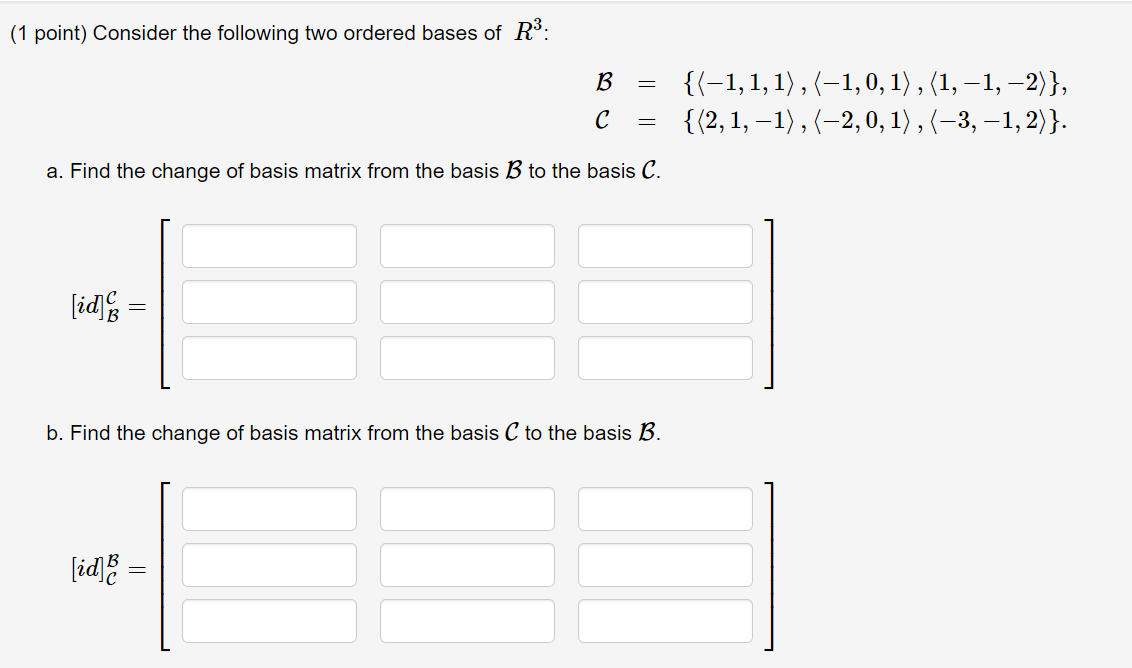 (1 point) Consider the following two ordered bases of $R^3$:

$\mathcal{B} = \{\langle -1, 1, 1\rangle, \langle -1, 0, 1\rangle, \langle 1, -1, -2\rangle\},$
$\mathcal{C} = \{\langle 2, 1, -1\rangle, \langle -2, 0, 1\rangle, \langle -3, -1, 2\rangle\}.$

a. Find the change of basis matrix from the basis $\mathcal{B}$ to the basis $\mathcal{C}$.

$[id]_{\mathcal{B}}^{\mathcal{C}} =$

b. Find the change of basis matrix from the basis $\mathcal{C}$ to the basis $\mathcal{B}$.

$[id]_{\mathcal{C}}^{\mathcal{B}} =$